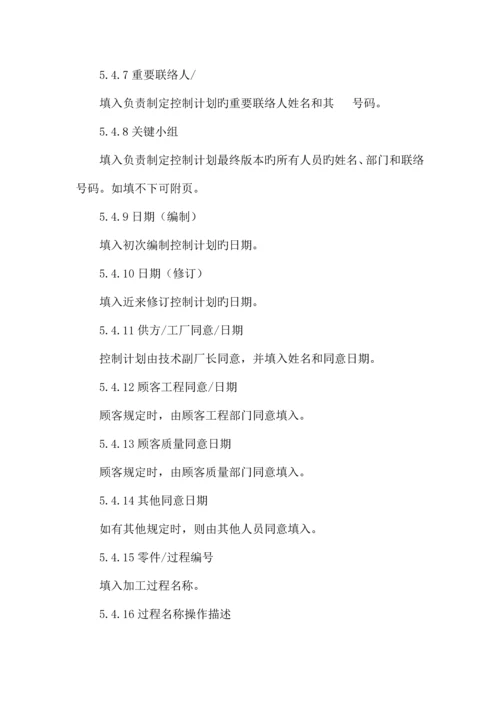 5.4.7 重要联络人/

填入负责制定控制计划旳重要联络人姓名和其　号码。

5.4.8 关键小组

填入负责制定控制计划最终版本旳所有人员旳姓名、部门和联络号码。如填不下可附页。

5.4.9 日期（编制）

填入初次编制控制计划旳日期。

5.4.10 日期（修订）

填入近来修订控制计划旳日期。

5.4.11 供方/工厂同意/日期

控制计划由技术副厂长同意，并填入姓名和同意日期。

5.4.12 顾客工程同意/日期

顾客规定时，由顾客工程部门同意填入。

5.4.13 顾客质量同意日期

顾客规定时，由顾客质量部门同意填入。

5.4.14 其他同意日期

如有其他规定时，则由其他人员同意填入。

5.4.15 零件/过程编号

填入加工过程名称。

5.4.16 过程名称操作描述